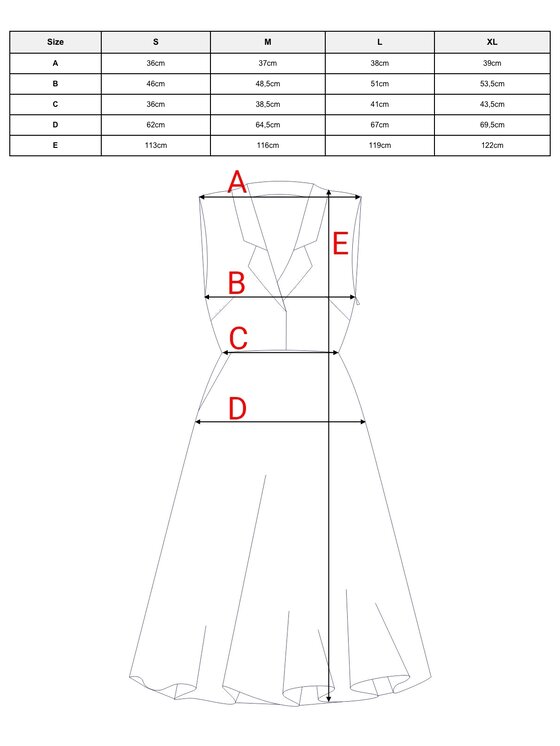 | Size | S | M | L | XL |
|---|---|---|---|---|
| A | 36cm | 37cm | 38cm | 39cm |
| B | 46cm | 48,5cm | 51cm | 53,5cm |
| C | 36cm | 38,5cm | 41cm | 43,5cm |
| D | 62cm | 64,5cm | 67cm | 69,5cm |
| E | 113cm | 116cm | 119cm | 122cm |

A

E

B

C

D